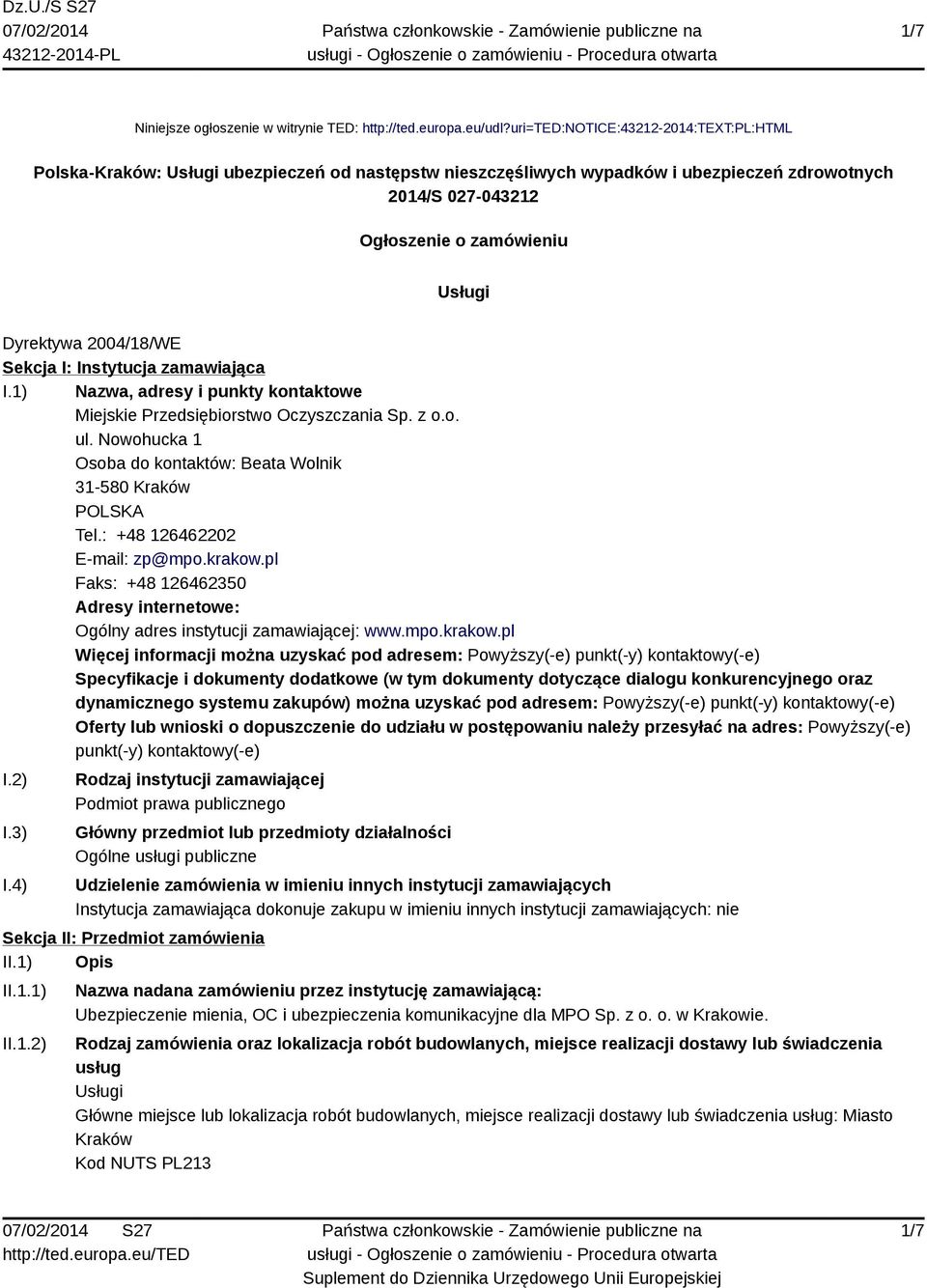 Dz.U./S S27
07/02/2014
43212-2014-PL

Państwa członkowskie - Zamówienie publiczne na usługi - Ogłoszenie o zamówieniu - Procedura otwarta

1/7

Niniejsze ogłoszenie w witrynie TED: http://ted.europa.eu/udl?uri=TED:NOTICE:43212-2014:TEXT:PL:HTML

Polska-Kraków: Usługi ubezpieczeń od następstw nieszczęśliwych wypadków i ubezpieczeń zdrowotnych
2014/S 027-043212

Ogłoszenie o zamówieniu

Usługi

Dyrektywa 2004/18/WE
Sekcja I: Instytucja zamawiająca
I.1) Nazwa, adresy i punkty kontaktowe
Miejskie Przedsiębiorstwo Oczyszczania Sp. z o.o.
ul. Nowohucka 1
Osoba do kontaktów: Beata Wolnik
31-580 Kraków
POLSKA
Tel.: +48 126462202
E-mail: zp@mpo.krakow.pl
Faks: +48 126462350
Adresy internetowe:
Ogólny adres instytucji zamawiającej: www.mpo.krakow.pl
Więcej informacji można uzyskać pod adresem: Powyższy(-e) punkt(-y) kontaktowy(-e)
Specyfikacje i dokumenty dodatkowe (w tym dokumenty dotyczące dialogu konkurencyjnego oraz dynamicznego systemu zakupów) można uzyskać pod adresem: Powyższy(-e) punkt(-y) kontaktowy(-e)
Oferty lub wnioski o dopuszczenie do udziału w postępowaniu należy przesyłać na adres: Powyższy(-e) punkt(-y) kontaktowy(-e)
I.2) Rodzaj instytucji zamawiającej
Podmiot prawa publicznego
I.3) Główny przedmiot lub przedmioty działalności
Ogólne usługi publiczne
I.4) Udzielenie zamówienia w imieniu innych instytucji zamawiających
Instytucja zamawiająca dokonuje zakupu w imieniu innych instytucji zamawiających: nie
Sekcja II: Przedmiot zamówienia
II.1) Opis
II.1.1) Nazwa nadana zamówieniu przez instytucję zamawiającą:
Ubezpieczenie mienia, OC i ubezpieczenia komunikacyjne dla MPO Sp. z o. o. w Krakowie.
II.1.2) Rodzaj zamówienia oraz lokalizacja robót budowlanych, miejsce realizacji dostawy lub świadczenia usług
Usługi
Główne miejsce lub lokalizacja robót budowlanych, miejsce realizacji dostawy lub świadczenia usług: Miasto Kraków
Kod NUTS PL213

07/02/2014 S27
http://ted.europa.eu/TED

Państwa członkowskie - Zamówienie publiczne na usługi - Ogłoszenie o zamówieniu - Procedura otwarta
Suplement do Dziennika Urzędowego Unii Europejskiej

1/7